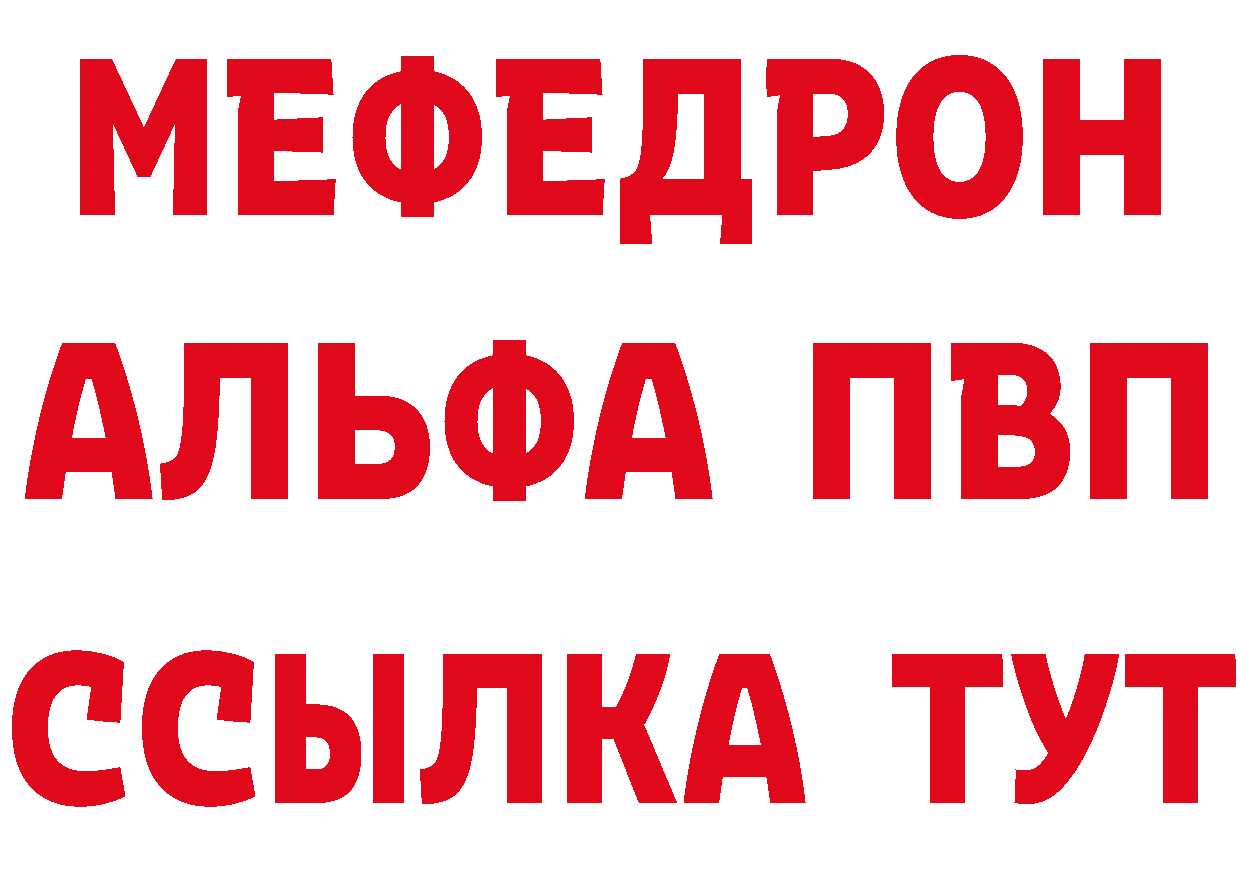 МЕФЕДРОН
АЛЬФА ПВП
ССЫЛКА ТУТ